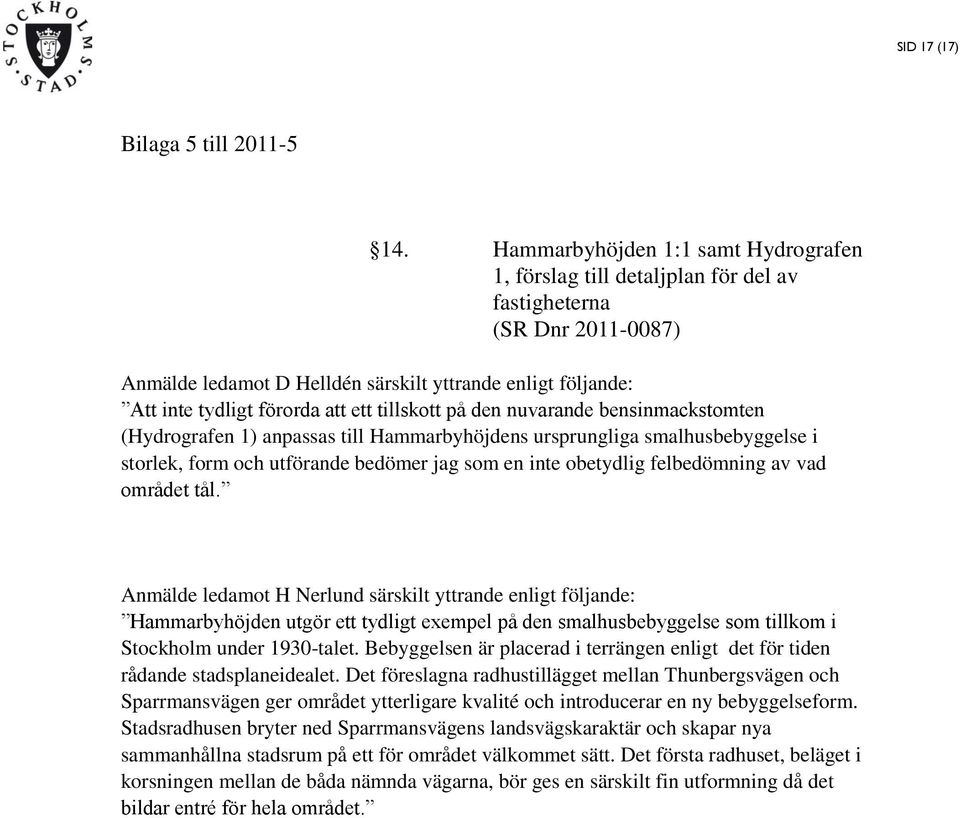 STOCKHOLMS STAD

SID 17 (17)

Bilaga 5 till 2011-5

§14. Hammarbyhöjden 1:1 samt Hydrografen 1, förslag till detaljplan för del av fastigheterna
(SR Dnr 2011-0087)

Anmälde ledamot D Helldén särskilt yttrande enligt följande:
”Att inte tydligt förorda att ett tillskott på den nuvarande bensinmackstomten (Hydrografen 1) anpassas till Hammarbyhöjdens ursprungliga smalhusbebyggelse i storlek, form och utförande bedömer jag som en inte obetydlig felbedömning av vad området tål.”

Anmälde ledamot H Nerlund särskilt yttrande enligt följande:
”Hammarbyhöjden utgör ett tydligt exempel på den smalhusbebyggelse som tillkom i Stockholm under 1930-talet. Bebyggelsen är placerad i terrängen enligt det för tiden rådande stadsplaneidealet. Det föreslagna radhustillägget mellan Thunbergsvägen och Sparrmansvägen ger området ytterligare kvalité och introducerar en ny bebyggelseform. Stadsradhusen bryter ned Sparrmansvägens landsvägskaraktär och skapar nya sammanhållna stadsrum på ett för området välkommet sätt. Det första radhuset, beläget i korsningen mellan de båda nämnda vägarna, bör ges en särskilt fin utformning då det bildar entré för hela området.”